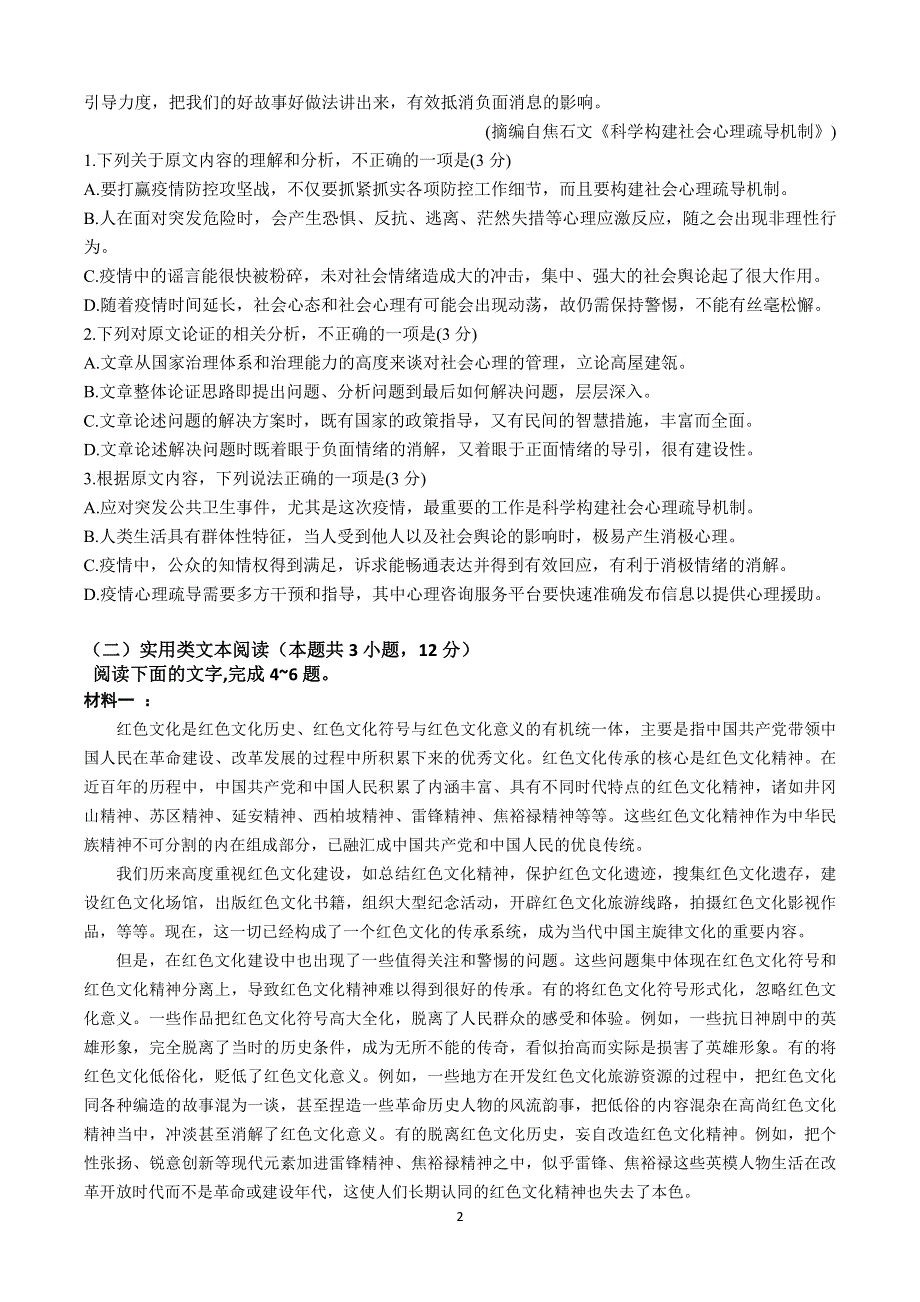 引导力度，把我们的好故事好做法讲出来，有效抵消负面消息的影响。

(摘编自焦石文《科学构建社会心理疏导机制》)

1.下列关于原文内容的理解和分析，不正确的一项是(3 分)
A.要打赢疫情防控攻坚战，不仅要抓紧抓实各项防控工作细节，而且要构建社会心理疏导机制。
B.人在面对突发危险时，会产生恐惧、反抗、逃离、茫然失措等心理应激反应，随之会出现非理性行为。
C.疫情中的谣言能很快被粉碎，未对社会情绪造成大的冲击，集中、强大的社会舆论起了很大作用。
D.随着疫情时间延长，社会心态和社会心理有可能会出现动荡，故仍需保持警惕，不能有丝毫松懈。
2.下列对原文论证的相关分析，不正确的一项是(3 分)
A.文章从国家治理体系和治理能力的高度来谈对社会心理的管理，立论高屋建瓴。
B.文章整体论证思路即提出问题、分析问题到最后如何解决问题，层层深入。
C.文章论述问题的解决方案时，既有国家的政策指导，又有民间的智慧措施，丰富而全面。
D.文章论述解决问题时既着眼于负面情绪的消解，又着眼于正面情绪的导引，很有建设性。
3.根据原文内容，下列说法正确的一项是(3 分)
A.应对突发公共卫生事件，尤其是这次疫情，最重要的工作是科学构建社会心理疏导机制。
B.人类生活具有群体性特征，当人受到他人以及社会舆论的影响时，极易产生消极心理。
C.疫情中，公众的知情权得到满足，诉求能畅通表达并得到有效回应，有利于消极情绪的消解。
D.疫情心理疏导需要多方干预和指导，其中心理咨询服务平台要快速准确发布信息以提供心理援助。

（二）实用类文本阅读（本题共 3 小题，12 分）
阅读下面的文字,完成 4~6 题。
材料一 ：

红色文化是红色文化历史、红色文化符号与红色文化意义的有机统一体，主要是指中国共产党带领中国人民在革命建设、改革发展的过程中所积累下来的优秀文化。红色文化传承的核心是红色文化精神。在近百年的历程中，中国共产党和中国人民积累了内涵丰富、具有不同时代特点的红色文化精神，诸如井冈山精神、苏区精神、延安精神、西柏坡精神、雷锋精神、焦裕禄精神等等。这些红色文化精神作为中华民族精神不可分割的内在组成部分，已融汇成中国共产党和中国人民的优良传统。

我们历来高度重视红色文化建设，如总结红色文化精神，保护红色文化遗迹，搜集红色文化遗存，建设红色文化场馆，出版红色文化书籍，组织大型纪念活动，开辟红色文化旅游线路，拍摄红色文化影视作品，等等。现在，这一切已经构成了一个红色文化的传承系统，成为当代中国主旋律文化的重要内容。

但是，在红色文化建设中也出现了一些值得关注和警惕的问题。这些问题集中体现在红色文化符号和红色文化精神分离上，导致红色文化精神难以得到很好的传承。有的将红色文化符号形式化，忽略红色文化意义。一些作品把红色文化符号高大全化，脱离了人民群众的感受和体验。例如，一些抗日神剧中的英雄形象，完全脱离了当时的历史条件，成为无所不能的传奇，看似抬高而实际是损害了英雄形象。有的将红色文化低俗化，贬低了红色文化意义。例如，一些地方在开发红色文化旅游资源的过程中，把红色文化同各种编造的故事混为一谈，甚至捏造一些革命历史人物的风流韵事，把低俗的内容混杂在高尚红色文化精神当中，冲淡甚至消解了红色文化意义。有的脱离红色文化历史，妄自改造红色文化精神。例如，把个性张扬、锐意创新等现代元素加进雷锋精神、焦裕禄精神之中，似乎雷锋、焦裕禄这些英模人物生活在改革开放时代而不是革命或建设年代，这使人们长期认同的红色文化精神也失去了本色。

2